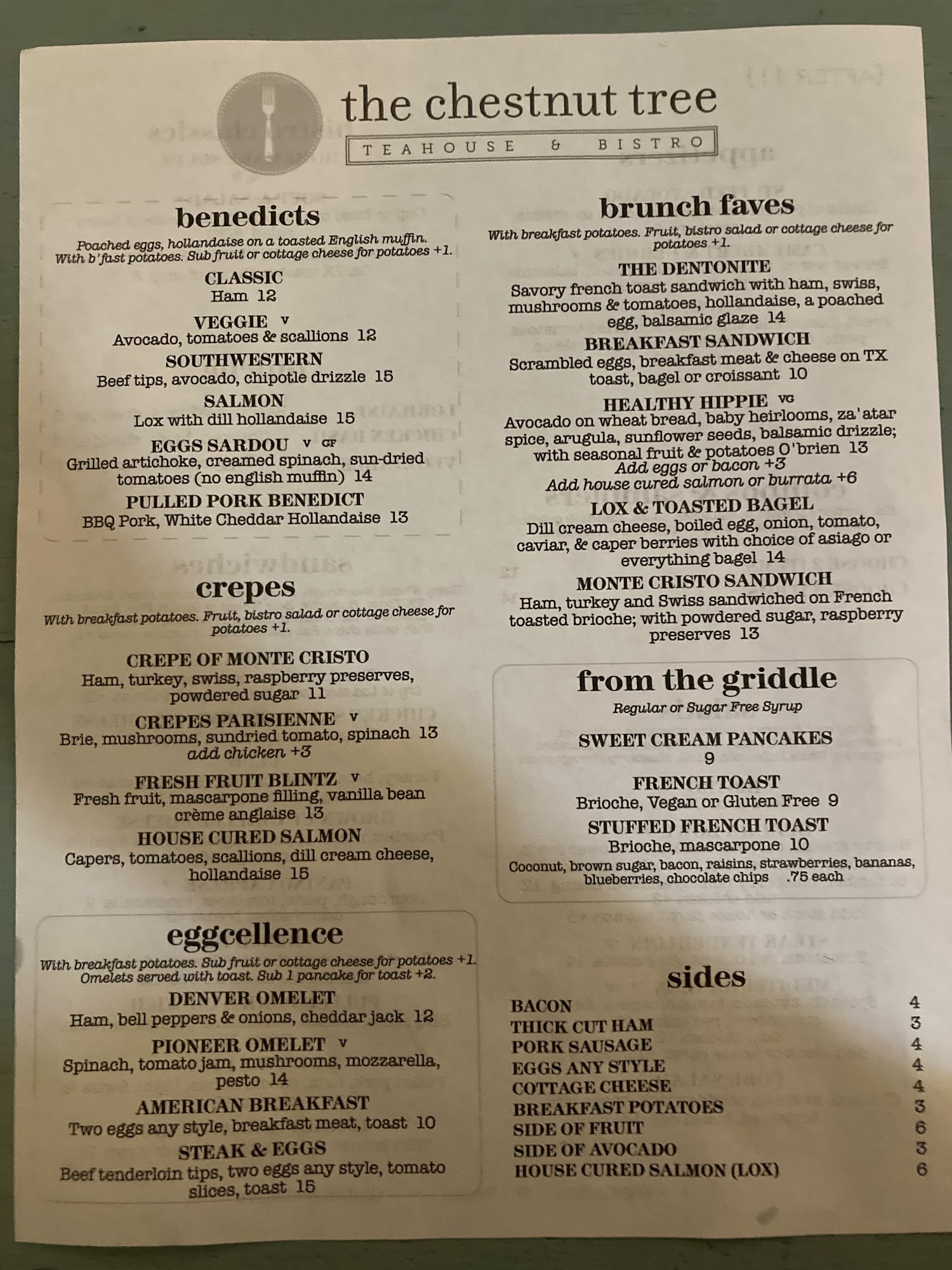 the chestnut tree

TEAHOUSE & BISTRO

benedicts

Poached eggs, hollandaise on a toasted English muffin. With b'fast potatoes. Sub fruit or cottage cheese for potatoes +1.

CLASSIC
Ham 12

VEGGIE V
Avocado, tomatoes & scallions 12

SOUTHWESTERN
Beef tips, avocado, chipotle drizzle 15

SALMON
Lox with dill hollandaise 15

EGGS SARDOU V GF
Grilled artichoke, creamed spinach, sun-dried tomatoes (no english muffin) 14

PULLED PORK BENEDICT
BBQ Pork, White Cheddar Hollandaise 13

crepes

With breakfast potatoes. Fruit, bistro salad or cottage cheese for potatoes +1.

CREPE OF MONTE CRISTO
Ham, turkey, swiss, raspberry preserves, powdered sugar 11

CREPES PARISIENNE V
Brie, mushrooms, sundried tomato, spinach 13
add chicken +3

FRESH FRUIT BLINTZ V
Fresh fruit, mascarpone filling, vanilla bean crème anglaise 13

HOUSE CURED SALMON
Capers, tomatoes, scallions, dill cream cheese, hollandaise 15

eggcellence

With breakfast potatoes. Sub fruit or cottage cheese for potatoes +1. Omelets served with toast. Sub 1 pancake for toast +2.

DENVER OMELET
Ham, bell peppers & onions, cheddar jack 12

PIONEER OMELET V
Spinach, tomato jam, mushrooms, mozzarella, pesto 14

AMERICAN BREAKFAST
Two eggs any style, breakfast meat, toast 10

STEAK & EGGS
Beef tenderloin tips, two eggs any style, tomato slices, toast 15

brunch faves

With breakfast potatoes. Fruit, bistro salad or cottage cheese for potatoes +1.

THE DENTONITE
Savory french toast sandwich with ham, swiss, mushrooms & tomatoes, hollandaise, a poached egg, balsamic glaze 14

BREAKFAST SANDWICH
Scrambled eggs, breakfast meat & cheese on TX toast, bagel or croissant 10

HEALTHY HIPPIE VG
Avocado on wheat bread, baby heirlooms, za'atar spice, arugula, sunflower seeds, balsamic drizzle; with seasonal fruit & potatoes O'brien 13
Add eggs or bacon +3
Add house cured salmon or burrata +6

LOX & TOASTED BAGEL
Dill cream cheese, boiled egg, onion, tomato, caviar, & caper berries with choice of asiago or everything bagel 14

MONTE CRISTO SANDWICH
Ham, turkey and Swiss sandwiched on French toasted brioche; with powdered sugar, raspberry preserves 13

from the griddle

Regular or Sugar Free Syrup

SWEET CREAM PANCAKES
9

FRENCH TOAST
Brioche, Vegan or Gluten Free 9

STUFFED FRENCH TOAST
Brioche, mascarpone 10
Coconut, brown sugar, bacon, raisins, strawberries, bananas, blueberries, chocolate chips .75 each

sides

BACON 4
THICK CUT HAM 3
PORK SAUSAGE 4
EGGS ANY STYLE 4
COTTAGE CHEESE 4
BREAKFAST POTATOES 3
SIDE OF FRUIT 6
SIDE OF AVOCADO 3
HOUSE CURED SALMON (LOX) 6